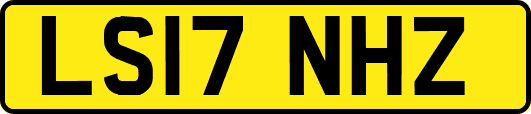 LS17 NHZ